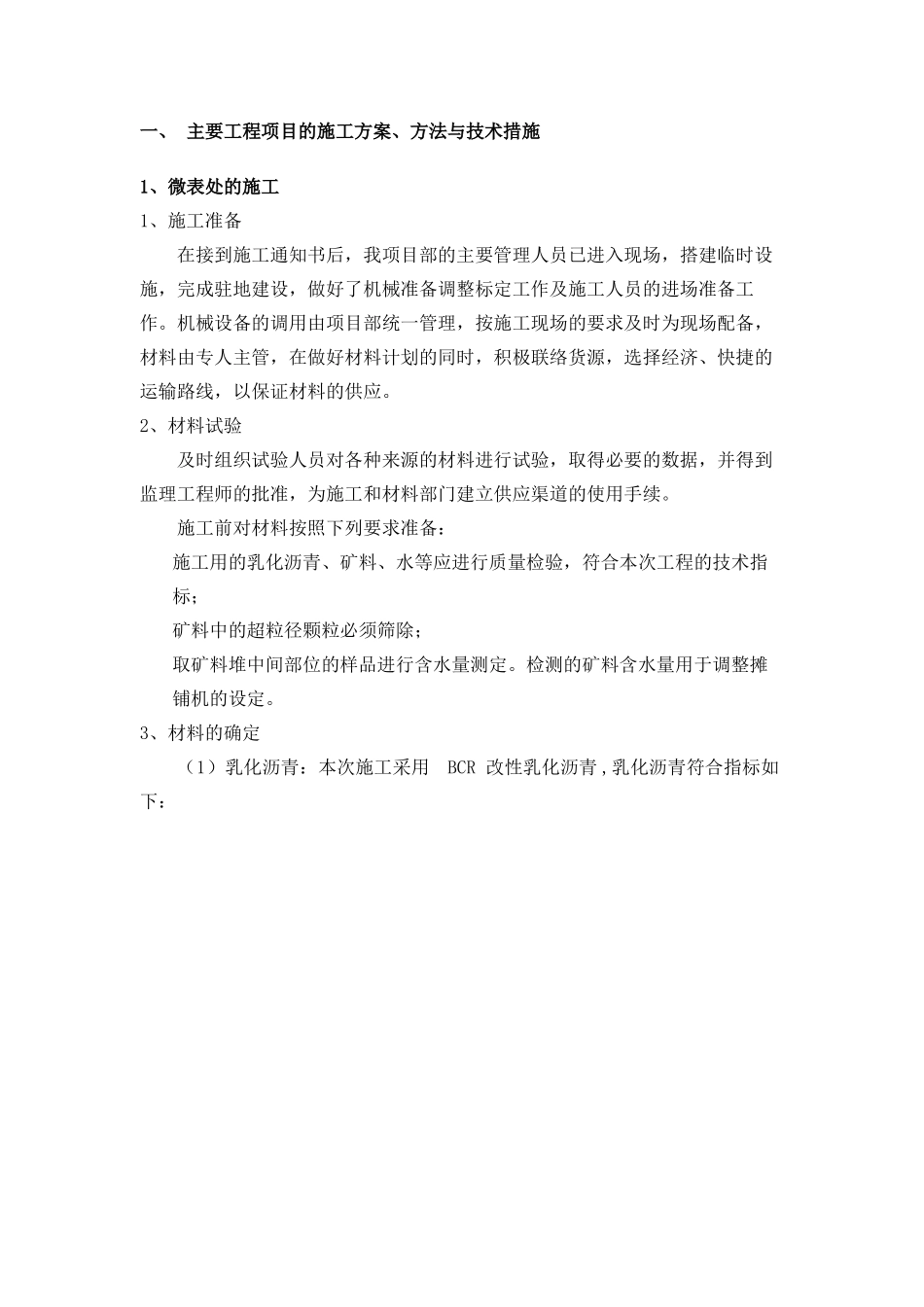 一、 主要工程项目的施工方案、方法与技术措施

1、微表处的施工

1、施工准备

在接到施工通知书后，我项目部的主要管理人员已进入现场，搭建临时设施，完成驻地建设，做好了机械准备调整标定工作及施工人员的进场准备工作。机械设备的调用由项目部统一管理，按施工现场的要求及时为现场配备，材料由专人主管，在做好材料计划的同时，积极联络货源，选择经济、快捷的运输路线，以保证材料的供应。

2、材料试验

及时组织试验人员对各种来源的材料进行试验，取得必要的数据，并得到监理工程师的批准，为施工和材料部门建立供应渠道的使用手续。

施工前对材料按照下列要求准备：

施工用的乳化沥青、矿料、水等应进行质量检验，符合本次工程的技术指标；

矿料中的超粒径颗粒必须筛除；

取矿料堆中间部位的样品进行含水量测定。检测的矿料含水量用于调整摊铺机的设定。

3、材料的确定

（1）乳化沥青：本次施工采用 BCR 改性乳化沥青，乳化沥青符合指标如下：